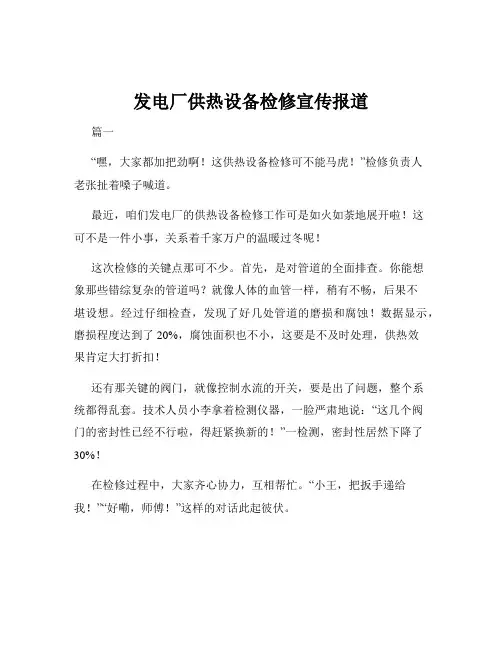 发电厂供热设备检修宣传报道

篇一

“嘿，大家都加把劲啊！这供热设备检修可不能马虎！”检修负责人老张扯着嗓子喊道。

最近，咱们发电厂的供热设备检修工作可是如火如荼地展开啦！这可不是一件小事，关系着千家万户的温暖过冬呢！

这次检修的关键点那可不少。首先，是对管道的全面排查。你能想象那些错综复杂的管道吗？就像人体的血管一样，稍有不畅，后果不堪设想。经过仔细检查，发现了好几处管道的磨损和腐蚀！数据显示，磨损程度达到了 20%，腐蚀面积也不小，这要是不及时处理，供热效果肯定大打折扣！

还有那关键的阀门，就像控制水流的开关，要是出了问题，整个系统都得乱套。技术人员小李拿着检测仪器，一脸严肃地说：“这几个阀门的密封性已经不行啦，得赶紧换新的！”一检测，密封性居然下降了 30%！

在检修过程中，大家齐心协力，互相帮忙。“小王，把扳手递给我！”“好嘞，师傅！”这样的对话此起彼伏。